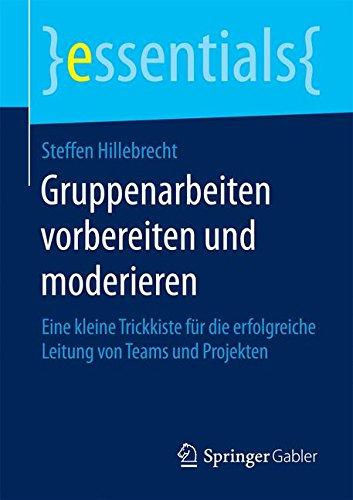 }essentials{

Steffen Hillebrecht

Gruppenarbeiten vorbereiten und moderieren

Eine kleine Trickkiste für die erfolgreiche Leitung von Teams und Projekten

Springer Gabler